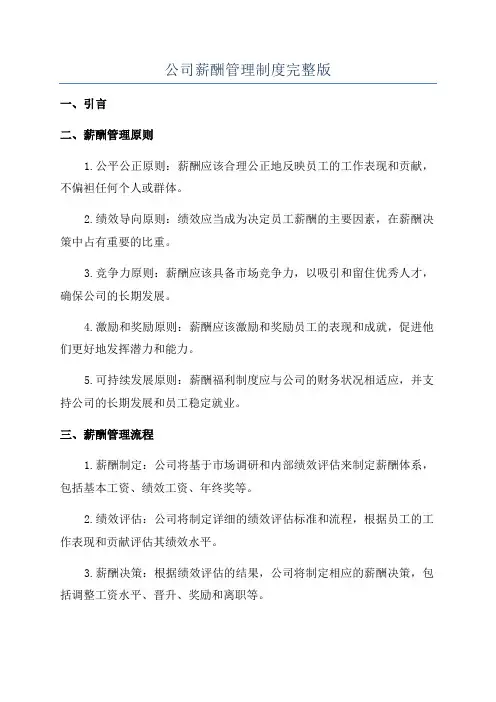 公司薪酬管理制度完整版

一、引言

二、薪酬管理原则

1.公平公正原则：薪酬应该合理公正地反映员工的工作表现和贡献，不偏袒任何个人或群体。

2.绩效导向原则：绩效应当成为决定员工薪酬的主要因素，在薪酬决策中占有重要的比重。

3.竞争力原则：薪酬应该具备市场竞争力，以吸引和留住优秀人才，确保公司的长期发展。

4.激励和奖励原则：薪酬应该激励和奖励员工的表现和成就，促进他们更好地发挥潜力和能力。

5.可持续发展原则：薪酬福利制度应与公司的财务状况相适应，并支持公司的长期发展和员工稳定就业。

三、薪酬管理流程

1.薪酬制定：公司将基于市场调研和内部绩效评估来制定薪酬体系，包括基本工资、绩效工资、年终奖等。

2.绩效评估：公司将制定详细的绩效评估标准和流程，根据员工的工作表现和贡献评估其绩效水平。

3.薪酬决策：根据绩效评估的结果，公司将制定相应的薪酬决策，包括调整工资水平、晋升、奖励和离职等。